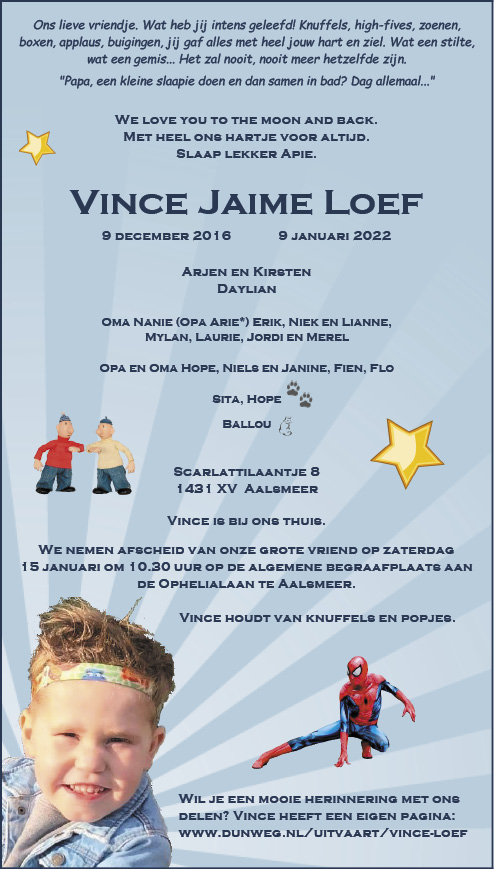 Ons lieve vriendje. Wat heb jij intens geleefd! Knuffels, high-fives, zoenen, boxen, applaus, buigingen, jij gaf alles met heel jouw hart en ziel. Wat een stilte, wat een gemis... Het zal nooit, nooit meer hetzelfde zijn.

"Papa, een kleine slaapie doen en dan samen in bad? Dag allemaal..."

We love you to the moon and back.
Met heel ons hartje voor altijd.
Slaap lekker Apie.

Vince Jaime Loef

9 december 2016 9 januari 2022

Arjen en Kirsten
Daylian

Oma Nanie (Opa Arie*) Erik, Niek en Lianne, Mylan, Laurie, Jordi en Merel

Opa en Oma Hope, Niels en Janine, Fien, Flo

Sita, Hope

Ballou

Scarlattilaantje 8
1431 XV Aalsmeer

Vince is bij ons thuis.

We nemen afscheid van onze grote vriend op zaterdag 15 januari om 10.30 uur op de algemene begraafplaats aan de Ophelialaan te Aalsmeer.

Vince houdt van knuffels en popjes.

Wil je een mooie herinnering met ons delen? Vince heeft een eigen pagina: www.dunweg.nl/uitvaart/vince-loef